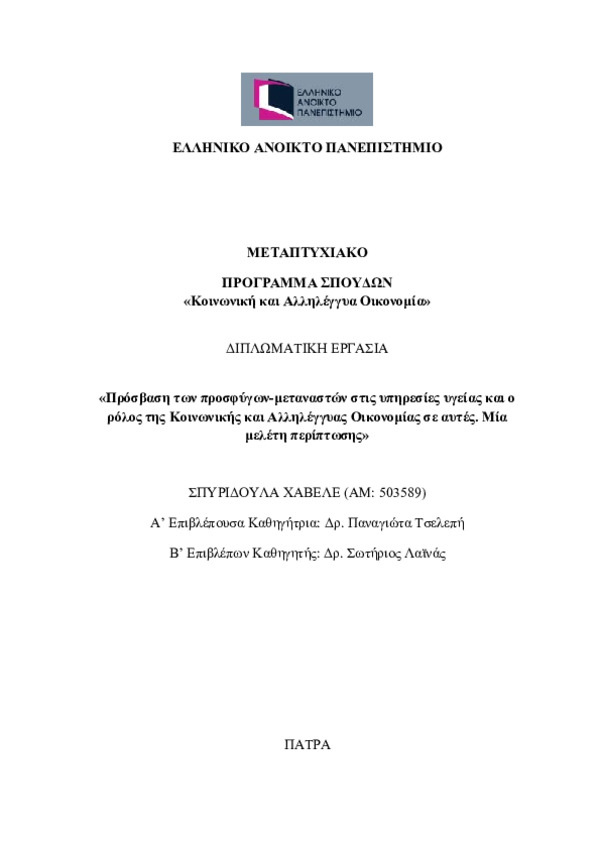 ΕΛΛΗΝΙΚΟ ΑΝΟΙΚΤΟ ΠΑΝΕΠΙΣΤΗΜΙΟ

ΕΛΛΗΝΙΚΟ ΑΝΟΙΚΤΟ ΠΑΝΕΠΙΣΤΗΜΙΟ

ΜΕΤΑΠΤΥΧΙΑΚΟ

ΠΡΟΓΡΑΜΜΑ ΣΠΟΥΔΩΝ
«Κοινωνική και Αλληλέγγυα Οικονομία»

ΔΙΠΛΩΜΑΤΙΚΗ ΕΡΓΑΣΙΑ

«Πρόσβαση των προσφύγων-μεταναστών στις υπηρεσίες υγείας και ο ρόλος της Κοινωνικής και Αλληλέγγυας Οικονομίας σε αυτές. Μία μελέτη περίπτωσης»

ΣΠΥΡΙΔΟΥΛΑ ΧΑΒΕΛΕ (ΑΜ: 503589)

Α' Επιβλέπουσα Καθηγήτρια: Δρ. Παναγιώτα Τσελεπή

Β' Επιβλέπων Καθηγητής: Δρ. Σωτήριος Λαϊνάς

ΠΑΤΡΑ